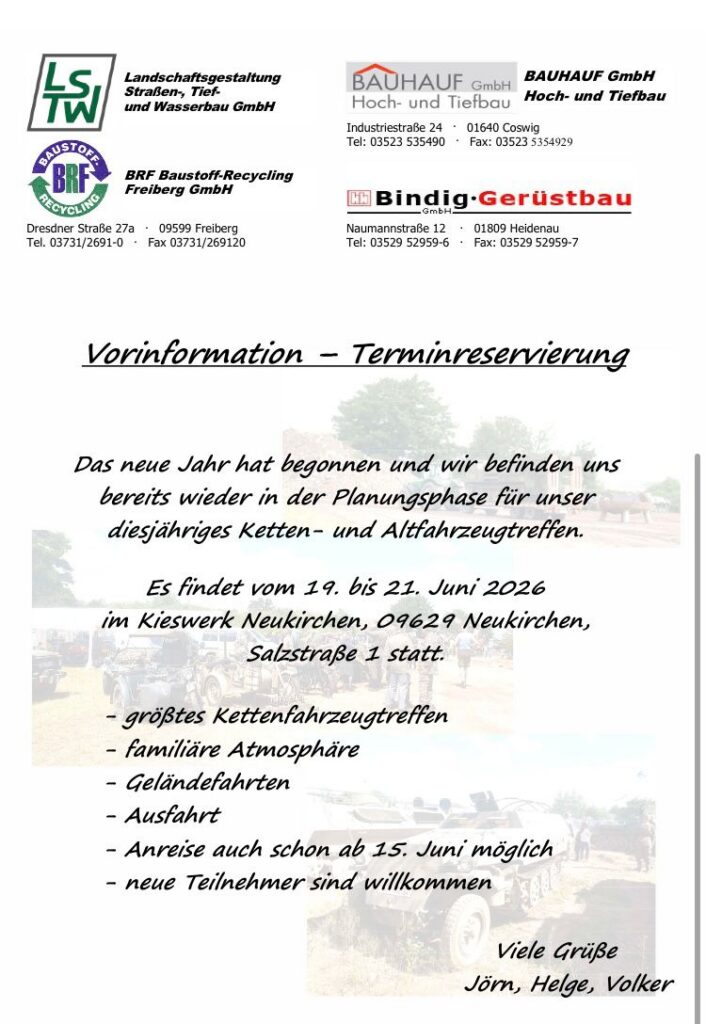 LS TW

Landschaftsgestaltung Straßen-, Tief- und Wasserbau GmbH

BAUSTOFF BRF RECYCLING

BRF Baustoff-Recycling Freiberg GmbH

Dresdner Straße 27a · 09599 Freiberg
Tel. 03731/2691-0 · Fax 03731/269120

BAUHAUF GmbH
Hoch- und Tiefbau

BAUHAUF GmbH
Hoch- und Tiefbau

Industriestraße 24 · 01640 Coswig
Tel: 03523 535490 · Fax: 03523 5354929

Bindig·Gerüstbau GmbH

Naumannstraße 12 · 01809 Heidenau
Tel: 03529 52959-6 · Fax: 03529 52959-7

Vorinformation – Terminreservierung

Das neue Jahr hat begonnen und wir befinden uns bereits wieder in der Planungsphase für unser diesjähriges Ketten- und Altfahrzeugtreffen.

Es findet vom 19. bis 21. Juni 2026 im Kieswerk Neukirchen, 09629 Neukirchen, Salzstraße 1 statt.

- größtes Kettenfahrzeugtreffen
- familiäre Atmosphäre
- Geländefahrten
- Ausfahrt
- Anreise auch schon ab 15. Juni möglich
- neue Teilnehmer sind willkommen

Viele Grüße
Jörn, Helge, Volker